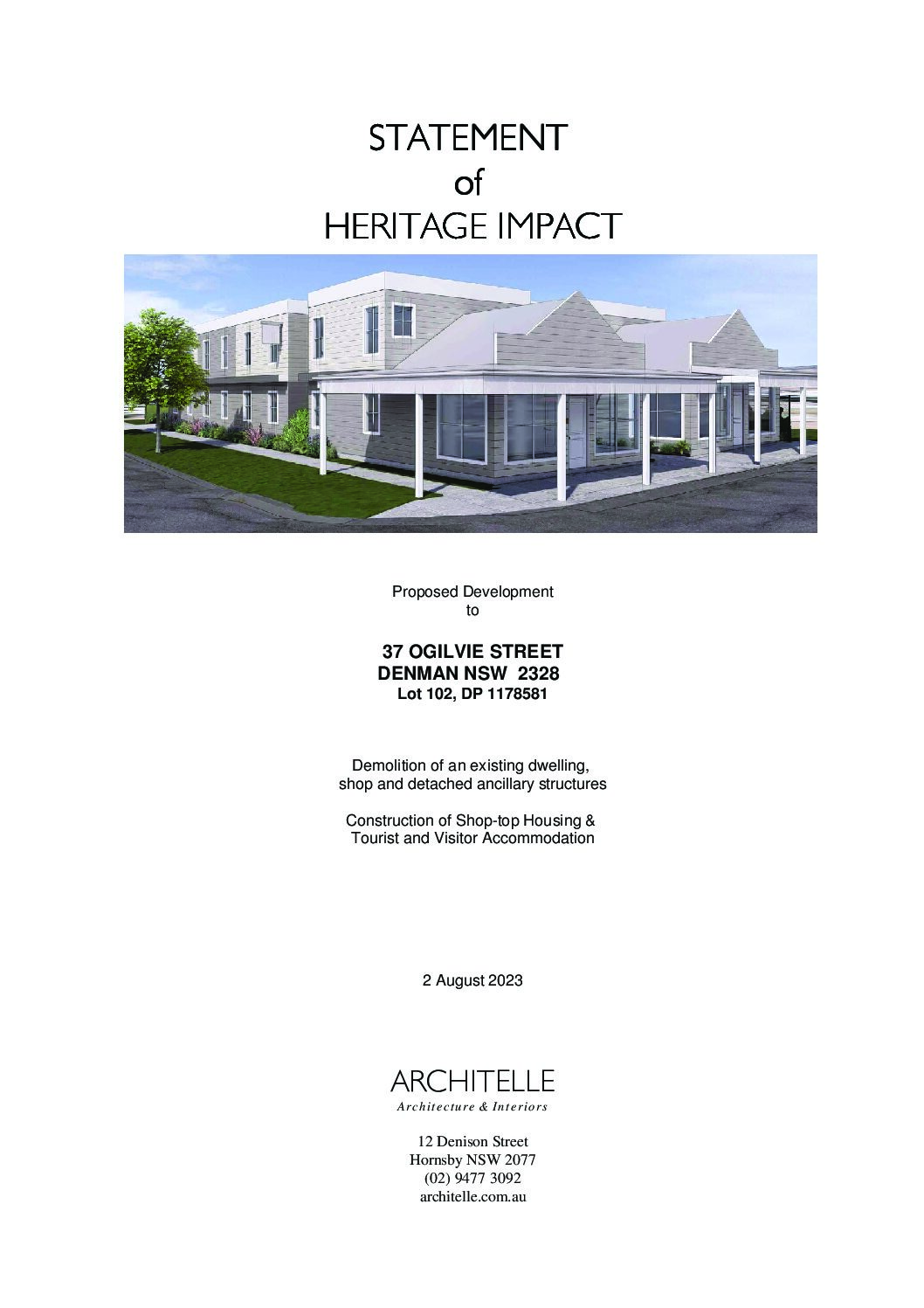 STATEMENT
of
HERITAGE IMPACT

Proposed Development
to

37 OGILVIE STREET
DENMAN NSW 2328
Lot 102, DP 1178581

Demolition of an existing dwelling, shop and detached ancillary structures

Construction of Shop-top Housing & Tourist and Visitor Accommodation

2 August 2023

ARCHITELLE
Architecture & Interiors

12 Denison Street
Hornsby NSW 2077
(02) 9477 3092
architelle.com.au